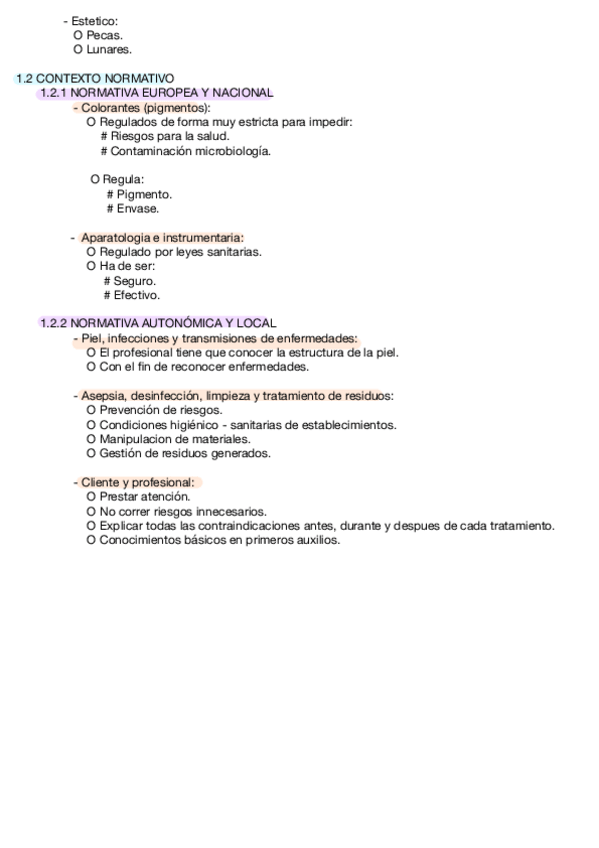 - Estetico:
O Pecas.
O Lunares.

1.2 CONTEXTO NORMATIVO
1.2.1 NORMATIVA EUROPEA Y NACIONAL
- Colorantes (pigmentos):
O Regulados de forma muy estricta para impedir:
# Riesgos para la salud.
# Contaminación microbiología.

O Regula:
# Pigmento.
# Envase.

- Aparatologia e instrumentaria:
O Regulado por leyes sanitarias.
O Ha de ser:
# Seguro.
# Efectivo.

1.2.2 NORMATIVA AUTONÓMICA Y LOCAL
- Piel, infecciones y transmisiones de enfermedades:
O El profesional tiene que conocer la estructura de la piel.
O Con el fin de reconocer enfermedades.

- Asepsia, desinfección, limpieza y tratamiento de residuos:
O Prevención de riesgos.
O Condiciones higiénico - sanitarias de establecimientos.
O Manipulacion de materiales.
O Gestión de residuos generados.

- Cliente y profesional:
O Prestar atención.
O No correr riesgos innecesarios.
O Explicar todas las contraindicaciones antes, durante y despues de cada tratamiento.
O Conocimientos básicos en primeros auxilios.